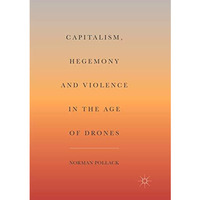 CAPITALISM, HEGEMONY AND VIOLENCE IN THE AGE OF DRONES

NORMAN POLLACK